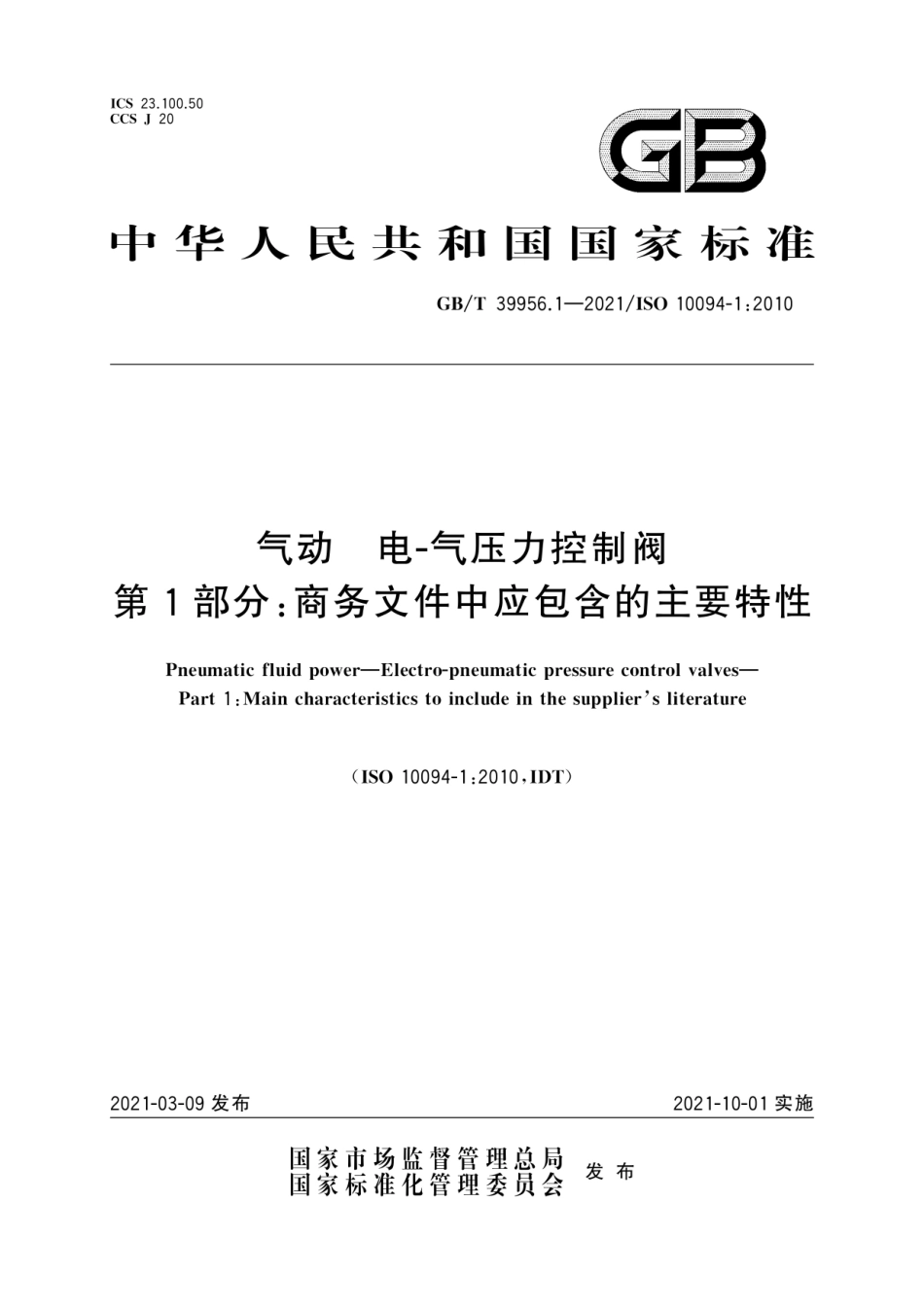 ICS 23.100.50
CCS J 20

GB

中华人民共和国国家标准

GB/T 39956.1—2021/ISO 10094-1:2010

气动 电-气压力控制阀
第1部分:商务文件中应包含的主要特性

Pneumatic fluid power—Electro-pneumatic pressure control valves—
Part 1:Main characteristics to include in the supplier's literature

(ISO 10094-1:2010,IDT)

2021-03-09 发布

2021-10-01 实施

国家市场监督管理总局
国家标准化管理委员会 发布